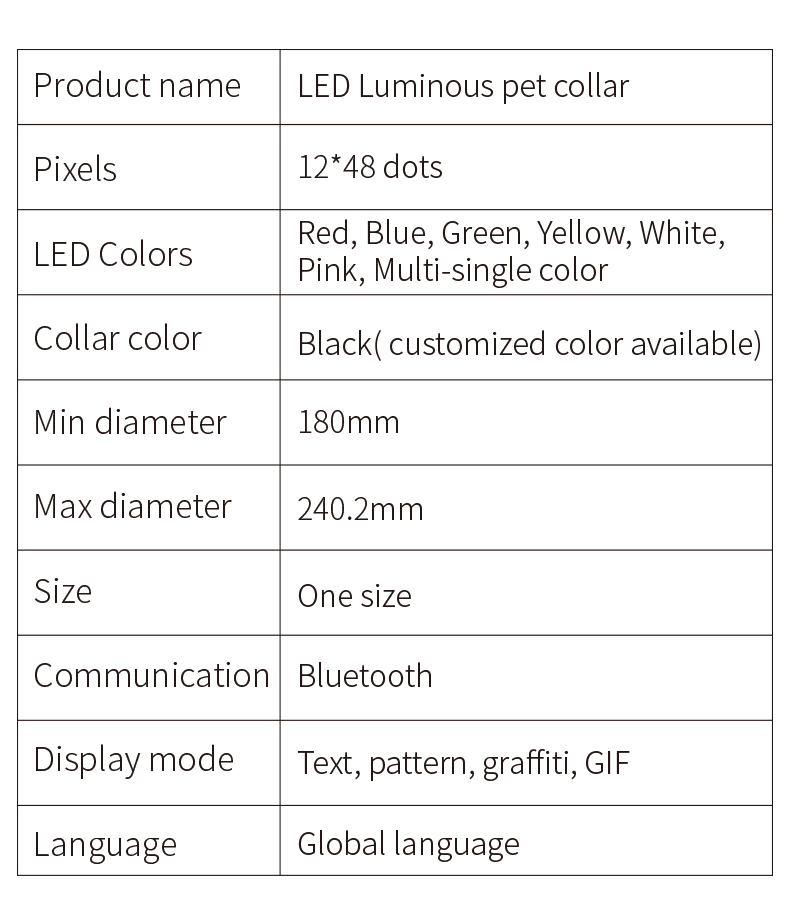 | Product name | LED Luminous pet collar |
|---|---|
| Pixels | 12*48 dots |
| LED Colors | Red, Blue, Green, Yellow, White, Pink, Multi-single color |
| Collar color | Black( customized color available) |
| Min diameter | 180mm |
| Max diameter | 240.2mm |
| Size | One size |
| Communication | Bluetooth |
| Display mode | Text, pattern, graffiti, GIF |
| Language | Global language |